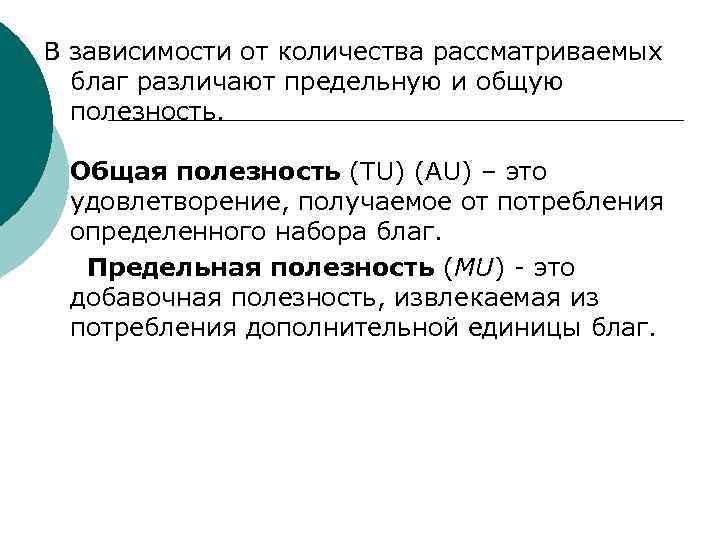 В зависимости от количества рассматриваемых благ различают предельную и общую полезность.

Общая полезность (TU) (AU) – это удовлетворение, получаемое от потребления определенного набора благ.

Предельная полезность (MU) - это добавочная полезность, извлекаемая из потребления дополнительной единицы благ.